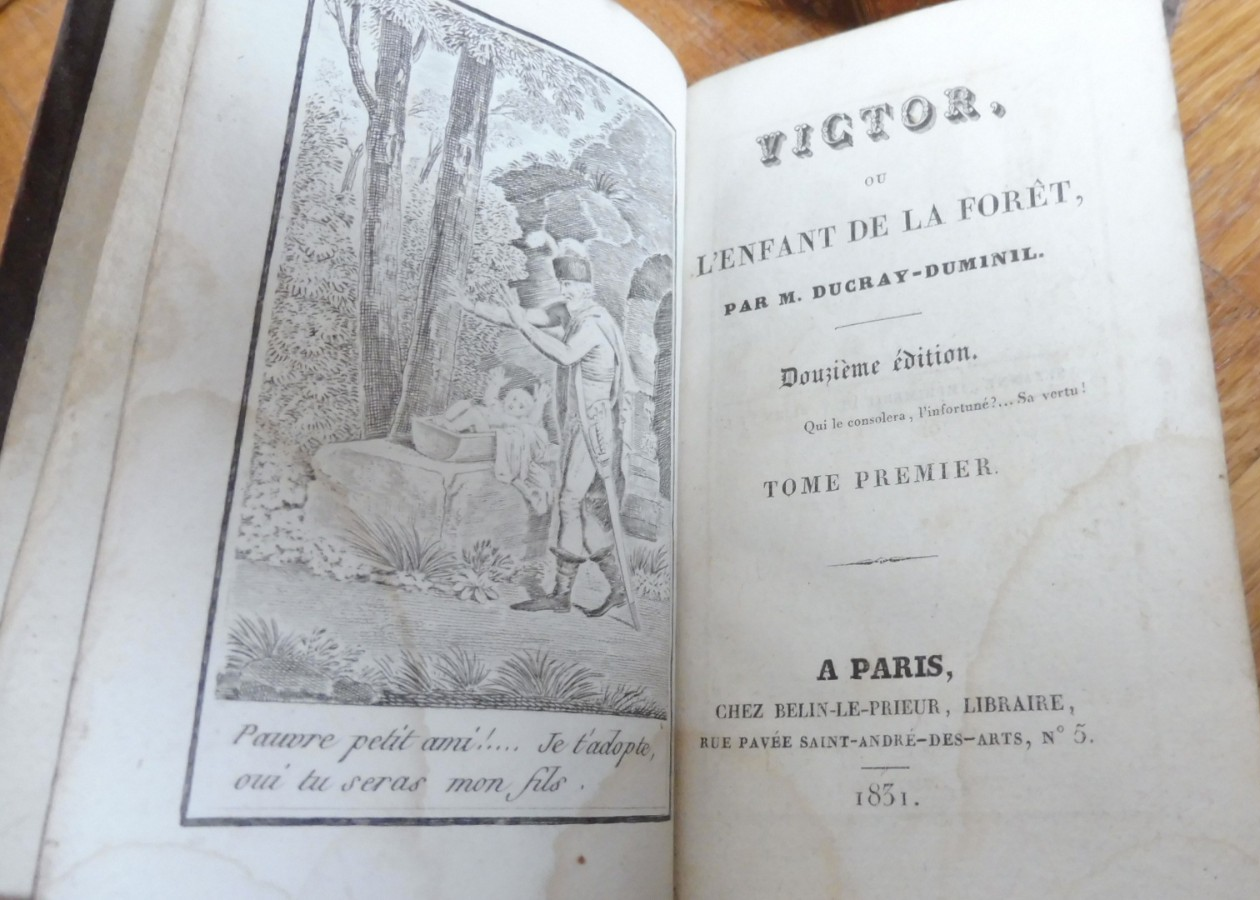 Pauvre petit ami!.... Je t'adopte, oui tu seras mon fils.

VICTOR,

OU

L'ENFANT DE LA FORÊT,

PAR M. DUCRAY-DUMINIL.

Douzième édition.

Qui le consolera, l'infortuné?... Sa vertu!

TOME PREMIER.

A PARIS,

CHEZ BELIN-LE-PRIEUR, LIBRAIRE,

RUE PAVÉE SAINT-ANDRÉ-DES-ARTS, N° 5.

1831.